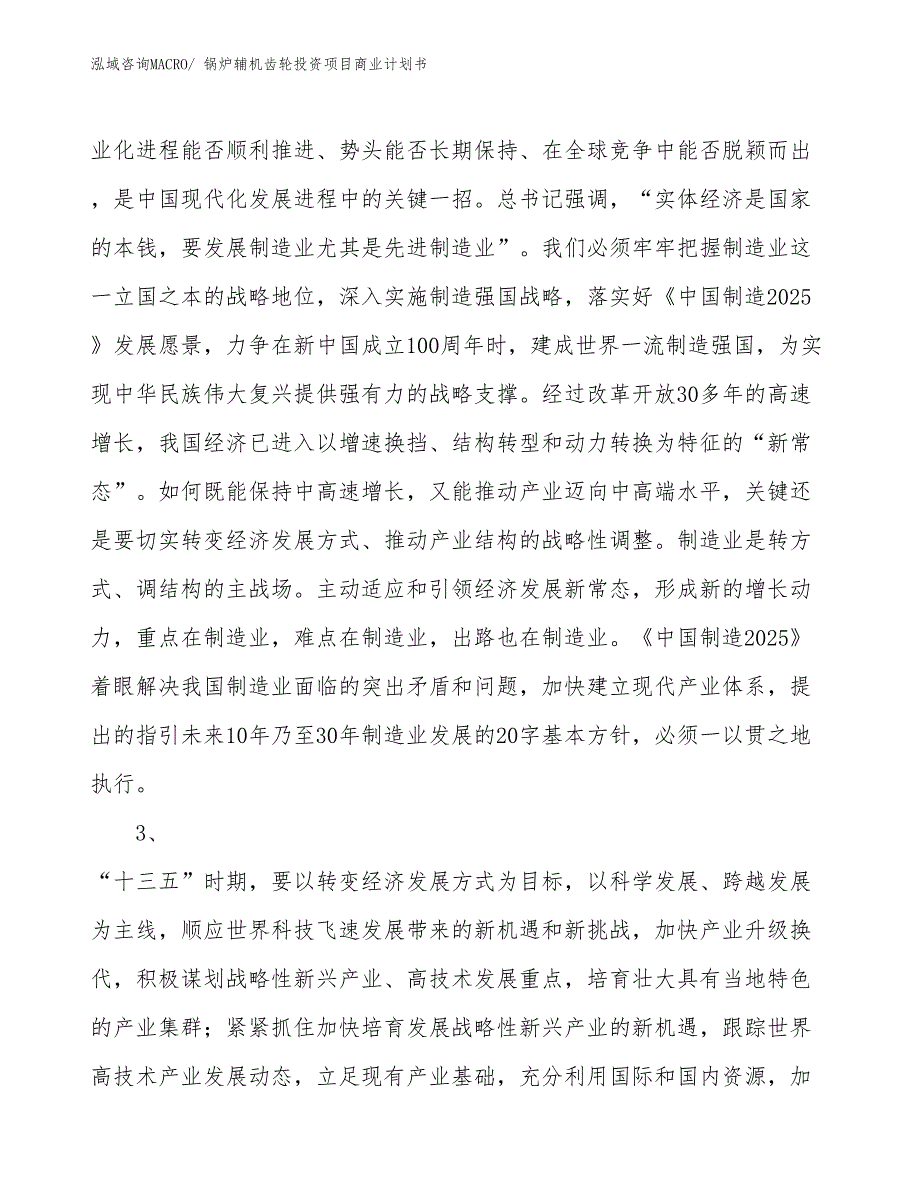 泓域咨询MACRO/ 锅炉辅机齿轮投资项目商业计划书

业化进程能否顺利推进、势头能否长期保持、在全球竞争中能否脱颖而出，是中国现代化发展进程中的关键一招。总书记强调，“实体经济是国家的本钱，要发展制造业尤其是先进制造业”。我们必须牢牢把握制造业这一立国之本的战略地位，深入实施制造强国战略，落实好《中国制造2025》发展愿景，力争在新中国成立100周年时，建成世界一流制造强国，为实现中华民族伟大复兴提供强有力的战略支撑。经过改革开放30多年的高速增长，我国经济已进入以增速换挡、结构转型和动力转换为特征的“新常态”。如何既能保持中高速增长，又能推动产业迈向中高端水平，关键还是要切实转变经济发展方式、推动产业结构的战略性调整。制造业是转方式、调结构的主战场。主动适应和引领经济发展新常态，形成新的增长动力，重点在制造业，难点在制造业，出路也在制造业。《中国制造2025》着眼解决我国制造业面临的突出矛盾和问题，加快建立现代产业体系，提出的指引未来10年乃至30年制造业发展的20字基本方针，必须一以贯之地执行。

3、

“十三五”时期，要以转变经济发展方式为目标，以科学发展、跨越发展为主线，顺应世界科技飞速发展带来的新机遇和新挑战，加快产业升级换代，积极谋划战略性新兴产业、高技术发展重点，培育壮大具有当地特色的产业集群；紧紧抓住加快培育发展战略性新兴产业的新机遇，跟踪世界高技术产业发展动态，立足现有产业基础，充分利用国际和国内资源，加